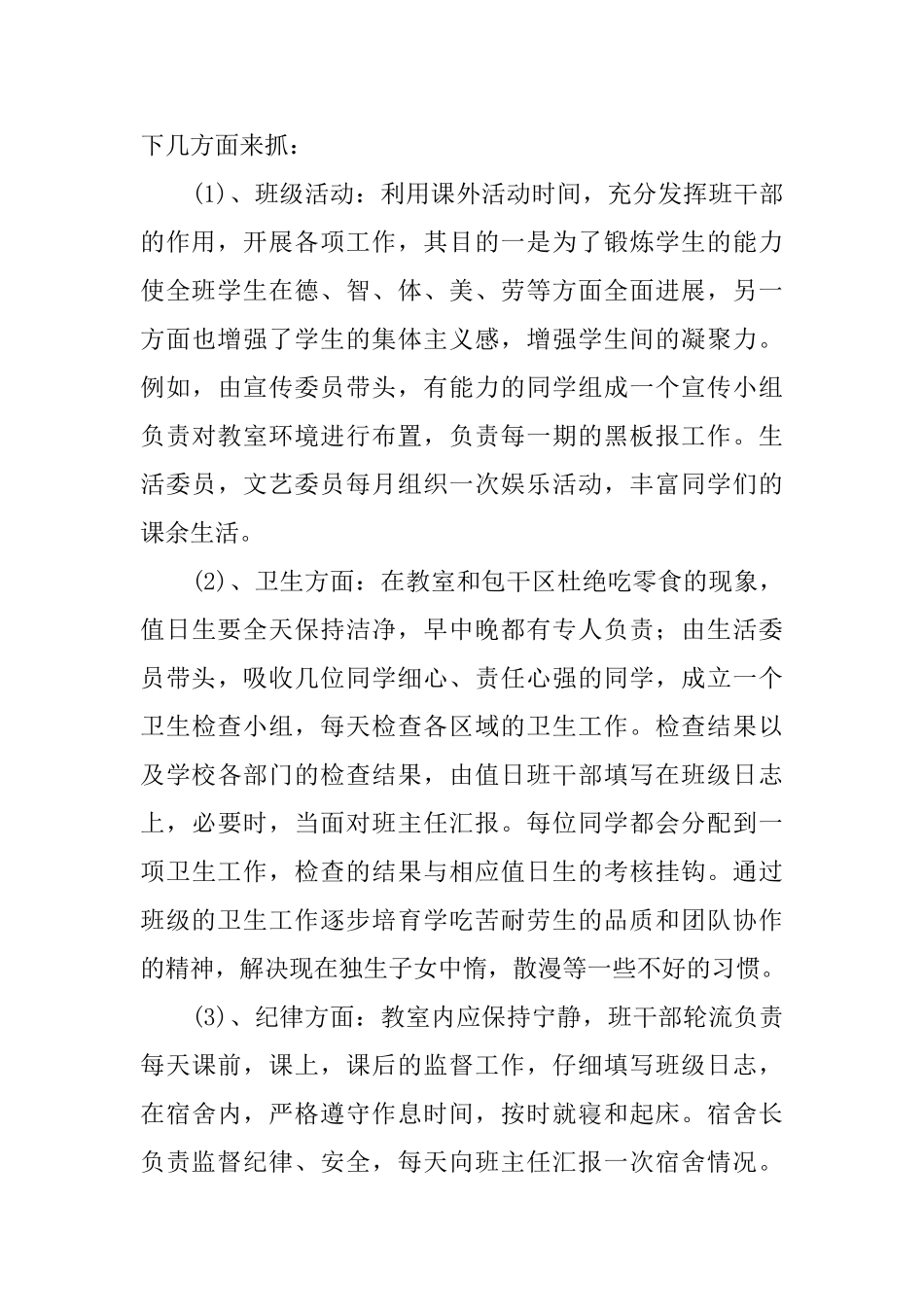 下几方面来抓：

(1)、班级活动：利用课外活动时间，充分发挥班干部的作用，开展各项工作，其目的一是为了锻炼学生的能力使全班学生在德、智、体、美、劳等方面全面进展，另一方面也增强了学生的集体主义感，增强学生间的凝聚力。例如，由宣传委员带头，有能力的同学组成一个宣传小组负责对教室环境进行布置，负责每一期的黑板报工作。生活委员，文艺委员每月组织一次娱乐活动，丰富同学们的课余生活。

(2)、卫生方面：在教室和包干区杜绝吃零食的现象，值日生要全天保持洁净，早中晚都有专人负责；由生活委员带头，吸收几位同学细心、责任心强的同学，成立一个卫生检查小组，每天检查各区域的卫生工作。检查结果以及学校各部门的检查结果，由值日班干部填写在班级日志上，必要时，当面对班主任汇报。每位同学都会分配到一项卫生工作，检查的结果与相应值日生的考核挂钩。通过班级的卫生工作逐步培育学吃苦耐劳生的品质和团队协作的精神，解决现在独生子女中惰，散漫等一些不好的习惯。

(3)、纪律方面：教室内应保持宁静，班干部轮流负责每天课前，课上，课后的监督工作，仔细填写班级日志，在宿舍内，严格遵守作息时间，按时就寝和起床。宿舍长负责监督纪律、安全，每天向班主任汇报一次宿舍情况。